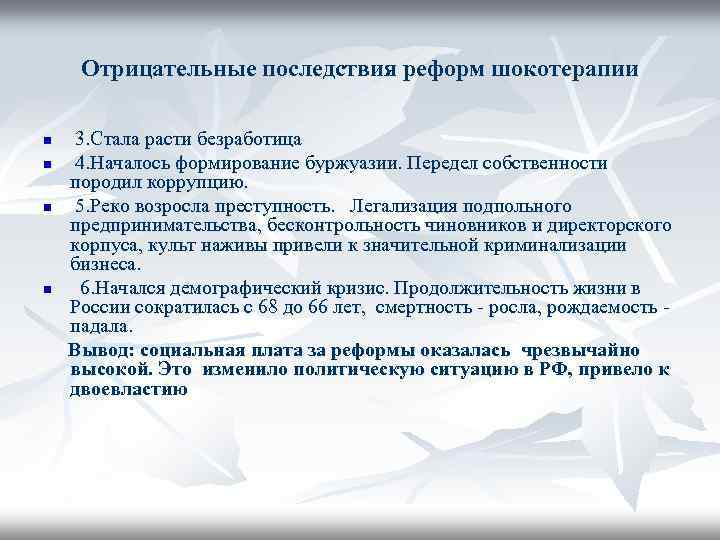 Отрицательные последствия реформ шокотерапии

3.Стала расти безработица

4.Началось формирование буржуазии. Передел собственности породил коррупцию.

5.Реко возросла преступность. Легализация подпольного предпринимательства, бесконтрольность чиновников и директорского корпуса, культ наживы привели к значительной криминализации бизнеса.

6.Начался демографический кризис. Продолжительность жизни в России сократилась с 68 до 66 лет, смертность - росла, рождаемость - падала.

Вывод: социальная плата за реформы оказалась чрезвычайно высокой. Это изменило политическую ситуацию в РФ, привело к двоевластию